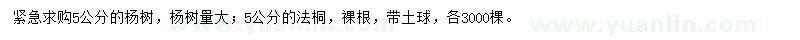 紧急求购5公分的杨树，杨树量大；5公分的法桐，裸根，带土球，各3000棵。

www.yuanlin.com